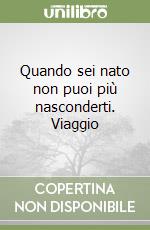 unilibro

Quando sei nato non puoi più nasconderti. Viaggio

COPERTINA NON DISPONIBILE